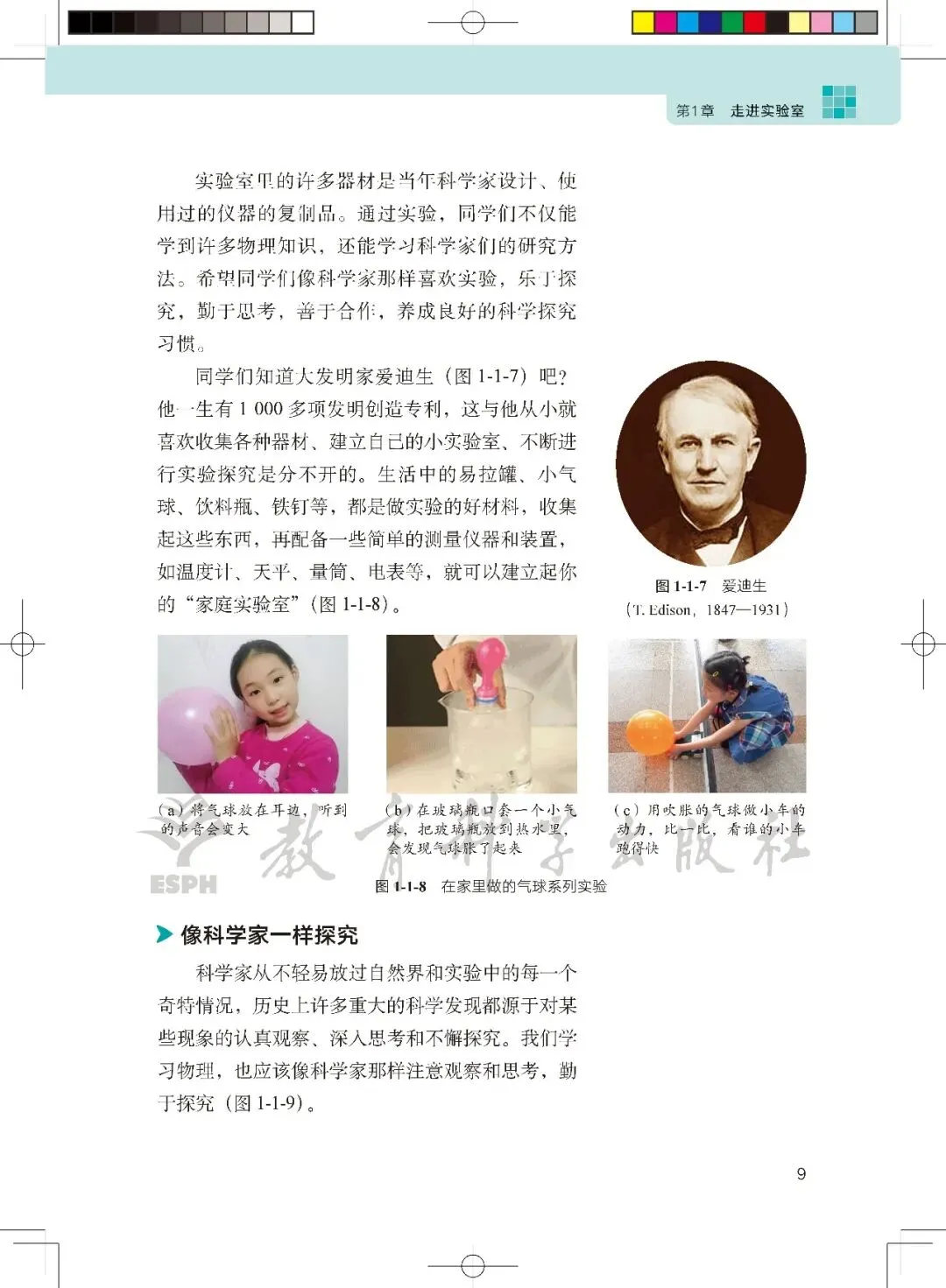 第1章　走进实验室

实验室里的许多器材是当年科学家设计、使用过的仪器的复制品。通过实验，同学们不仅能学到许多物理知识，还能学习科学家们的研究方法。希望同学们像科学家那样喜欢实验，乐于探究，勤于思考，善于合作，养成良好的科学探究习惯。

同学们知道大发明家爱迪生（图 1-1-7）吧？他一生有 1 000 多项发明创造专利，这与他从小就喜欢收集各种器材、建立自己的小实验室、不断进行实验探究是分不开的。生活中的易拉罐、小气球、饮料瓶、铁钉等，都是做实验的好材料，收集起这些东西，再配备一些简单的测量仪器和装置，如温度计、天平、量筒、电表等，就可以建立起你的“家庭实验室”（图 1-1-8）。

图 1-1-7　爱迪生
（T. Edison，1847—1931）

（a）将气球放在耳边，听到的声音会变大

（b）在玻璃瓶口套一个小气球，把玻璃瓶放到热水里，会发现气球胀了起来

（c）用吹胀的气球做小车的动力，比一比，看谁的小车跑得快

ESPH　教育科学出版社

图 1-1-8　在家里做的气球系列实验

像科学家一样探究

科学家从不轻易放过自然界和实验中的每一个奇特情况，历史上许多重大的科学发现都源于对某些现象的认真观察、深入思考和不懈探究。我们学习物理，也应该像科学家那样注意观察和思考，勤于探究（图 1-1-9）。

9